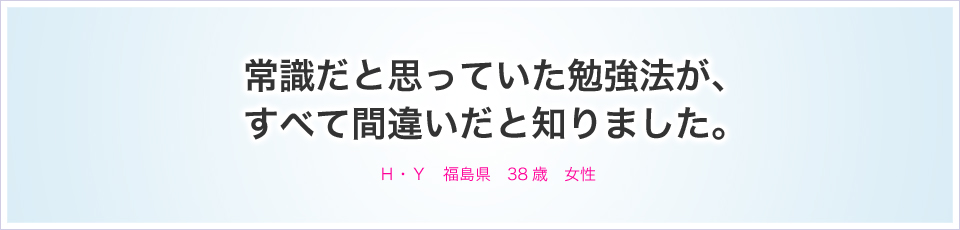 常識だと思っていた勉強法が、
すべて間違いだと知りました。

H・Y　福島県　38歳　女性